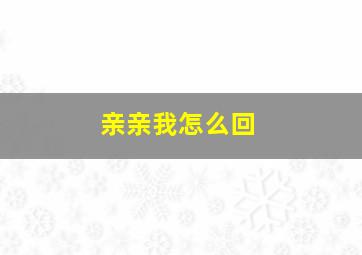 亲亲我怎么回